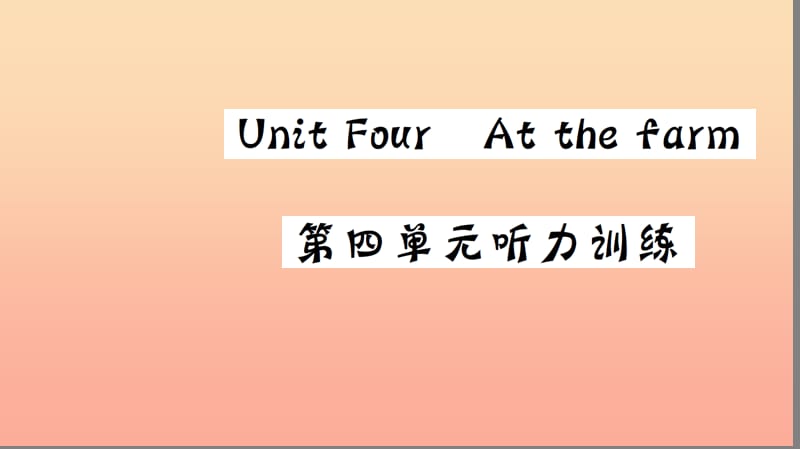 Unit Four At the farm

第四单元听力训练